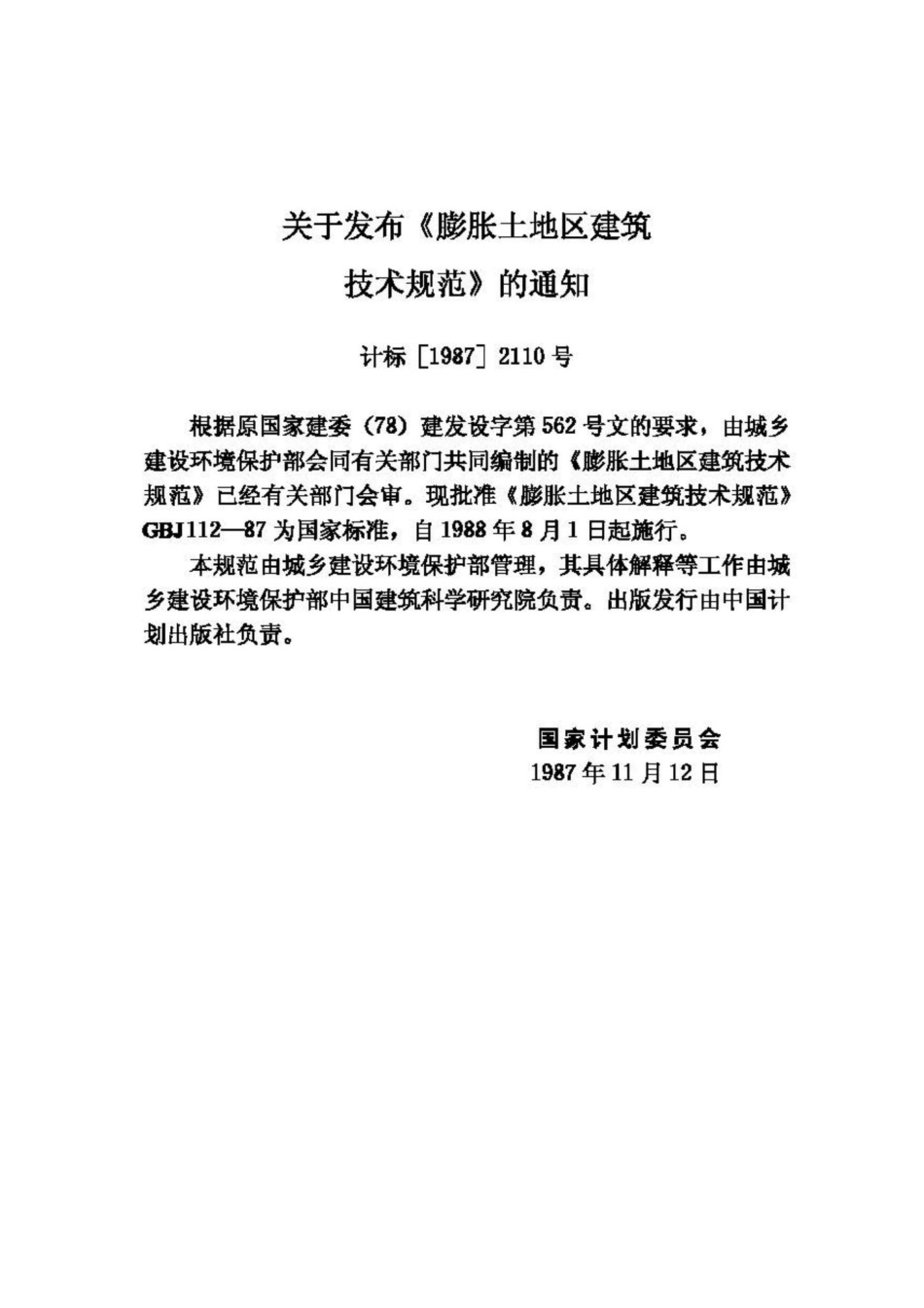 关于发布《膨胀土地区建筑技术规范》的通知

计标［1987］2110号

根据原国家建委（78）建发设字第562号文的要求，由城乡建设环境保护部会同有关部门共同编制的《膨胀土地区建筑技术规范》已经有关部门会审。现批准《膨胀土地区建筑技术规范》GBJ112—87为国家标准，自1988年8月1日起施行。

本规范由城乡建设环境保护部管理，其具体解释等工作由城乡建设环境保护部中国建筑科学研究院负责。出版发行由中国计划出版社负责。

国家计划委员会
1987年11月12日